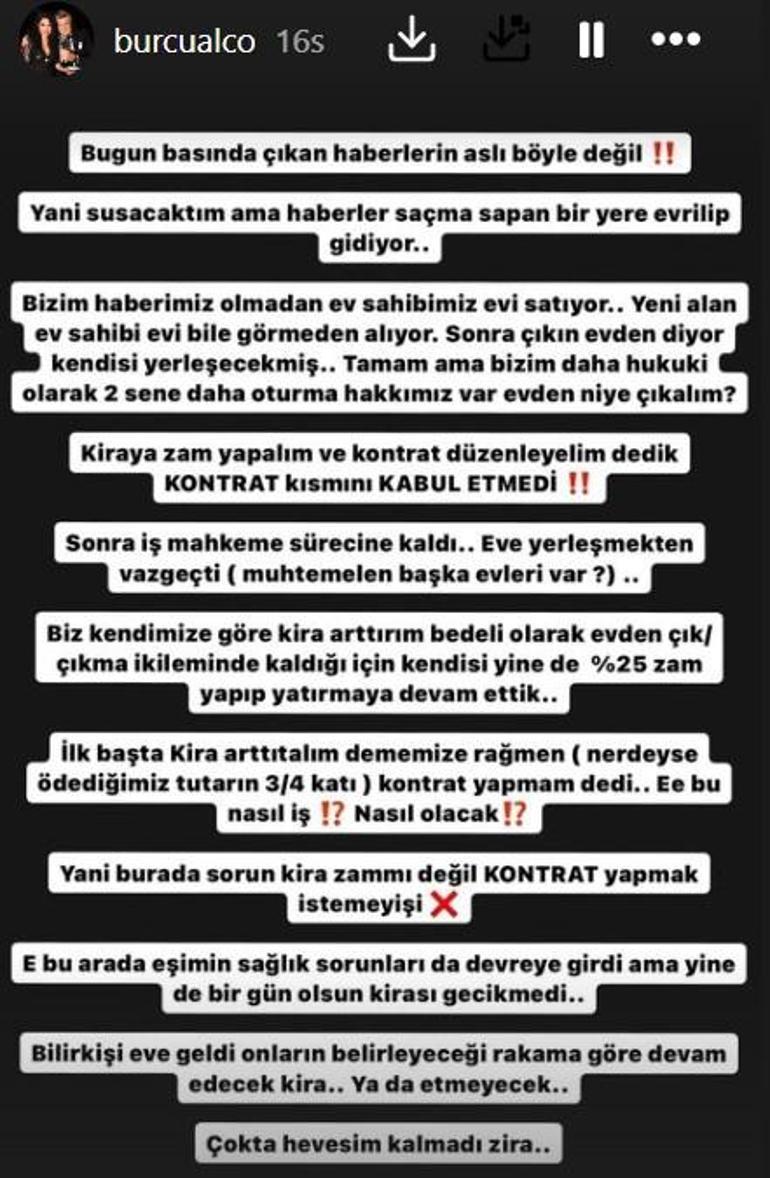 burcualco 16s

Bugun basında çıkan haberlerin aslı böyle değil ‼️

Yani susacaktım ama haberler saçma sapan bir yere evrilip gidiyor..

Bizim haberimiz olmadan ev sahibimiz evi satıyor.. Yeni alan ev sahibi evi bile görmeden alıyor. Sonra çıkın evden diyor kendisi yerleşecekmiş.. Tamam ama bizim daha hukuki olarak 2 sene daha oturma hakkımız var evden niye çıkalım?

Kiraya zam yapalım ve kontrat düzenleyelim dedik KONTRAT kısmını KABUL ETMEDİ ‼️

Sonra iş mahkeme sürecine kaldı.. Eve yerleşmekten vazgeçti ( muhtemelen başka evleri var ?) ..

Biz kendimize göre kira arttırım bedeli olarak evden çık/ çıkma ikileminde kaldığı için kendisi yine de %25 zam yapıp yatırmaya devam ettik..

İlk başta Kira arttıtalım dememize rağmen ( nerdeyse ödediğimiz tutarın 3/4 katı ) kontrat yapmam dedi.. Ee bu nasıl iş ⁉️ Nasıl olacak⁉️

Yani burada sorun kira zammı değil KONTRAT yapmak istemeyişi ❌

E bu arada eşimin sağlık sorunları da devreye girdi ama yine de bir gün olsun kirası gecikmedi..

Bilirkişi eve geldi onların belirleyeceği rakama göre devam edecek kira.. Ya da etmeyecek..

Çokta hevesim kalmadı zira..